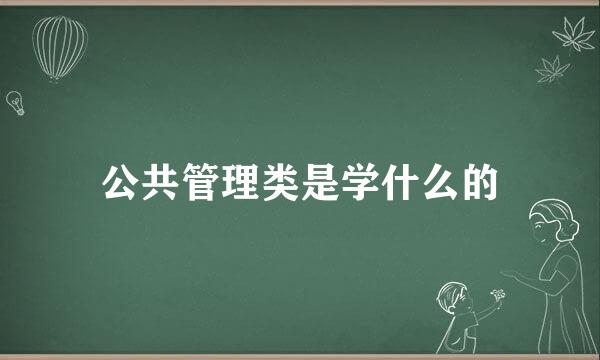 公共管理类是学什么的